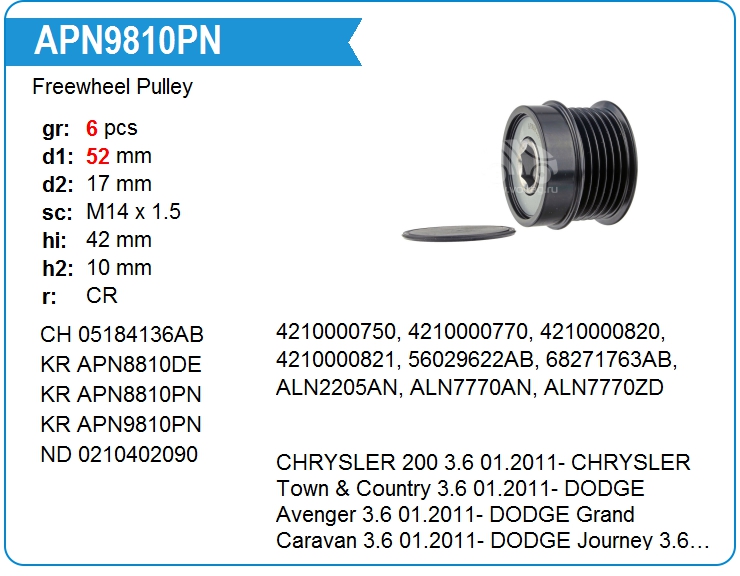 APN9810PN

Freewheel Pulley

gr: 6 pcs
d1: 52 mm
d2: 17 mm
sc: M14 x 1.5
hi: 42 mm
h2: 10 mm
r: CR

CH 05184136AB
KR APN8810DE
KR APN8810PN
KR APN9810PN
ND 0210402090

4210000750, 4210000770, 4210000820, 4210000821, 56029622AB, 68271763AB, ALN2205AN, ALN7770AN, ALN7770ZD

CHRYSLER 200 3.6 01.2011- CHRYSLER Town & Country 3.6 01.2011- DODGE Avenger 3.6 01.2011- DODGE Grand Caravan 3.6 01.2011- DODGE Journey 3.6...